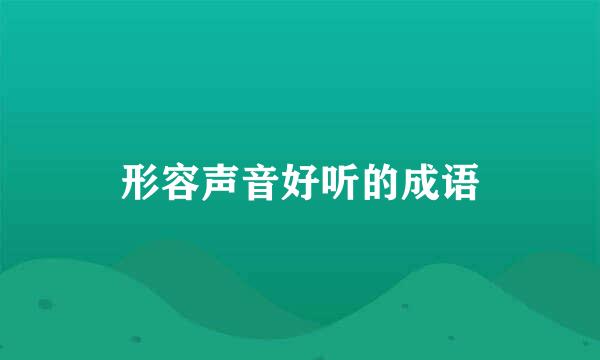 形容声音好听的成语